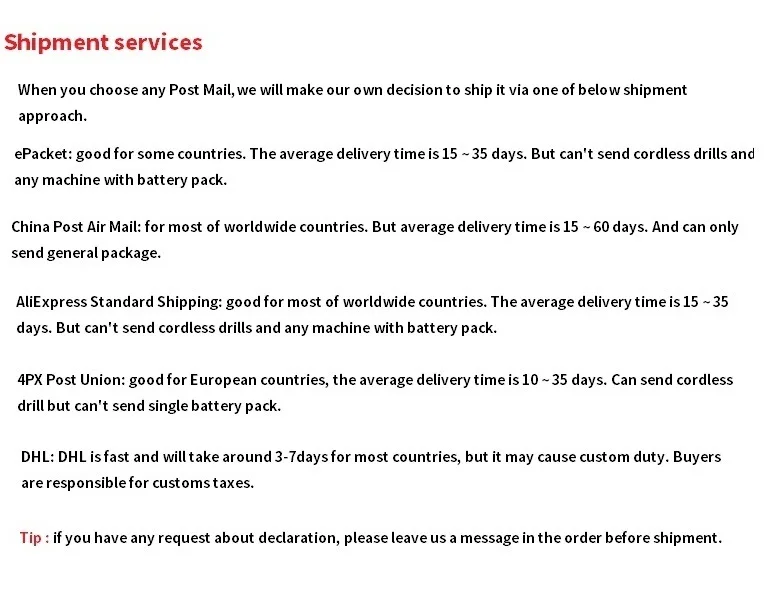 Shipment services

When you choose any Post Mail, we will make our own decision to ship it via one of below shipment approach.

ePacket: good for some countries. The average delivery time is 15 ~ 35 days. But can't send cordless drills and any machine with battery pack.

China Post Air Mail: for most of worldwide countries. But average delivery time is 15 ~ 60 days. And can only send general package.

AliExpress Standard Shipping: good for most of worldwide countries. The average delivery time is 15 ~ 35 days. But can't send cordless drills and any machine with battery pack.

4PX Post Union: good for European countries, the average delivery time is 10 ~ 35 days. Can send cordless drill but can't send single battery pack.

DHL: DHL is fast and will take around 3-7days for most countries, but it may cause custom duty. Buyers are responsible for customs taxes.

Tip : if you have any request about declaration, please leave us a message in the order before shipment.